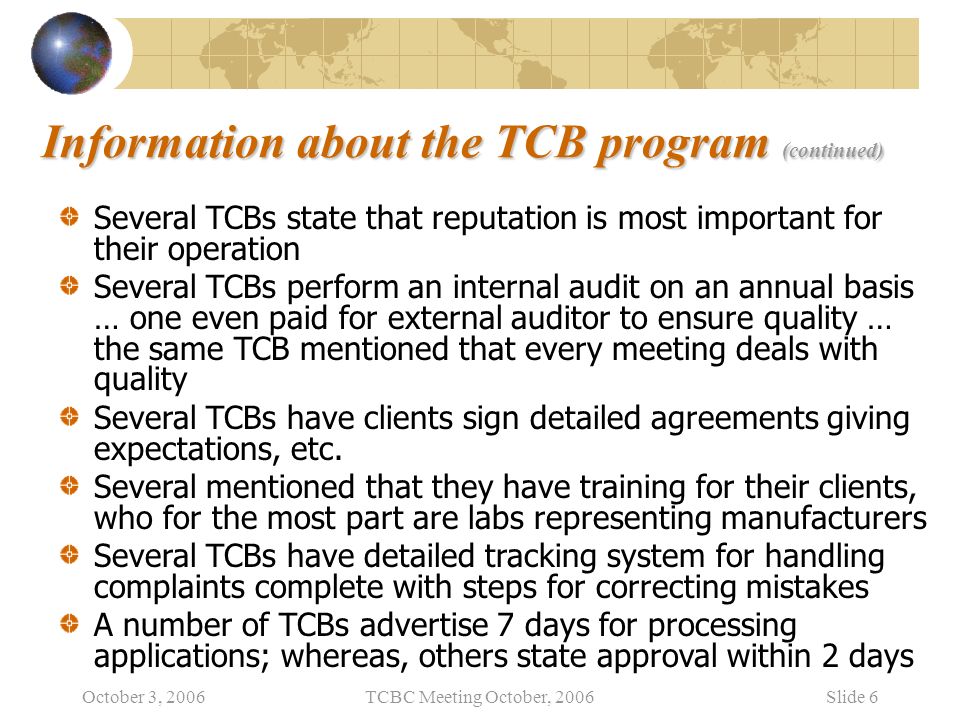 Information about the TCB program (continued)

Several TCBs state that reputation is most important for their operation

Several TCBs perform an internal audit on an annual basis … one even paid for external auditor to ensure quality … the same TCB mentioned that every meeting deals with quality

Several TCBs have clients sign detailed agreements giving expectations, etc.

Several mentioned that they have training for their clients, who for the most part are labs representing manufacturers

Several TCBs have detailed tracking system for handling complaints complete with steps for correcting mistakes

A number of TCBs advertise 7 days for processing applications; whereas, others state approval within 2 days

October 3, 2006 TCBC Meeting October, 2006 Slide 6